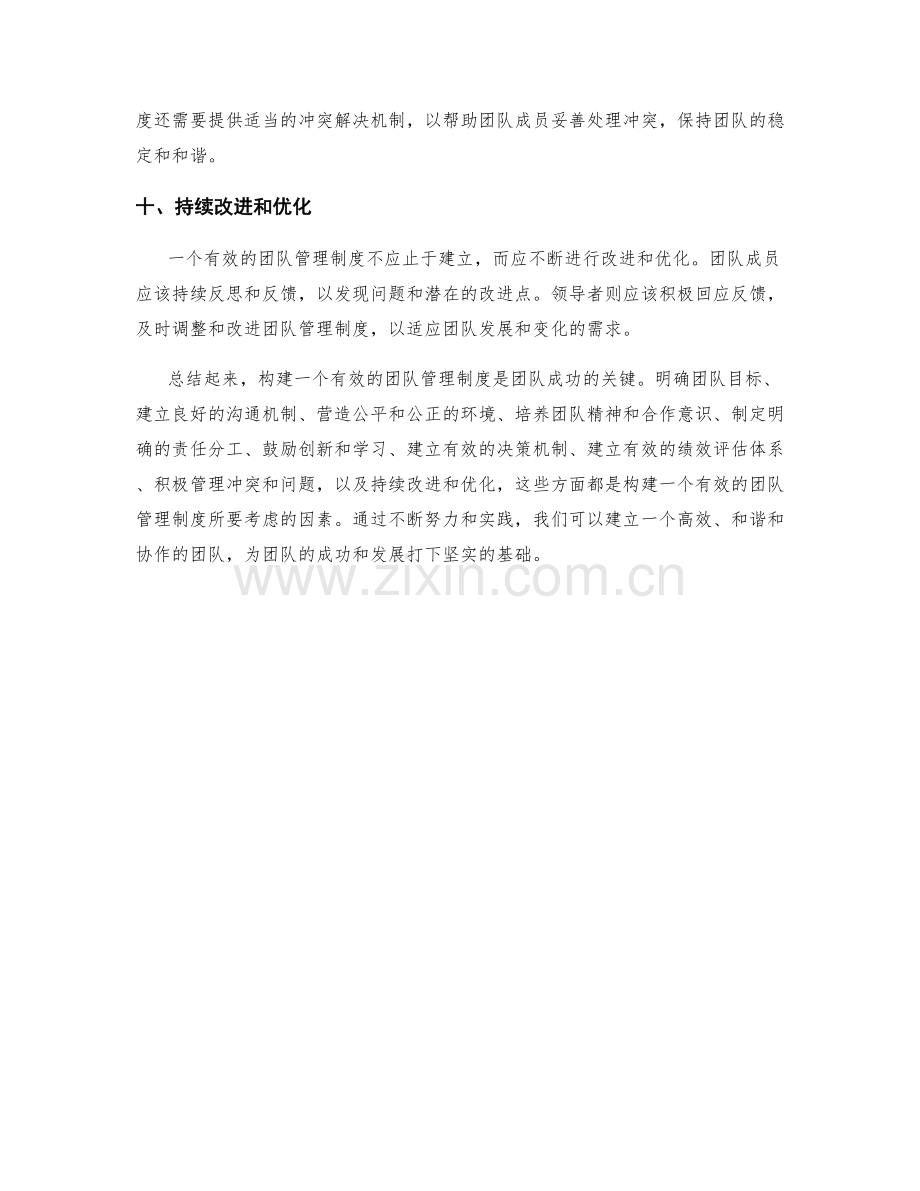 度还需要提供适当的冲突解决机制，以帮助团队成员妥善处理冲突，保持团队的稳定和和谐。

十、持续改进和优化

一个有效的团队管理制度不应止于建立，而应不断进行改进和优化。团队成员应该持续反思和反馈，以发现问题和潜在的改进点。领导者则应该积极回应反馈，及时调整和改进团队管理制度，以适应团队发展和变化的需求。

总结起来，构建一个有效的团队管理制度是团队成功的关键。明确团队目标、建立良好的沟通机制、营造公平和公正的环境、培养团队精神和合作意识、制定明确的责任分工、鼓励创新和学习、建立有效的决策机制、建立有效的绩效评估体系、积极管理冲突和问题，以及持续改进和优化，这些方面都是构建一个有效的团队管理制度所要考虑的因素。通过不断努力和实践，我们可以建立一个高效、和谐和协作的团队，为团队的成功和发展打下坚实的基础。

www.zixin.com.cn